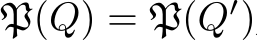 $\mathfrak{P}(Q) = \mathfrak{P}(Q')$.